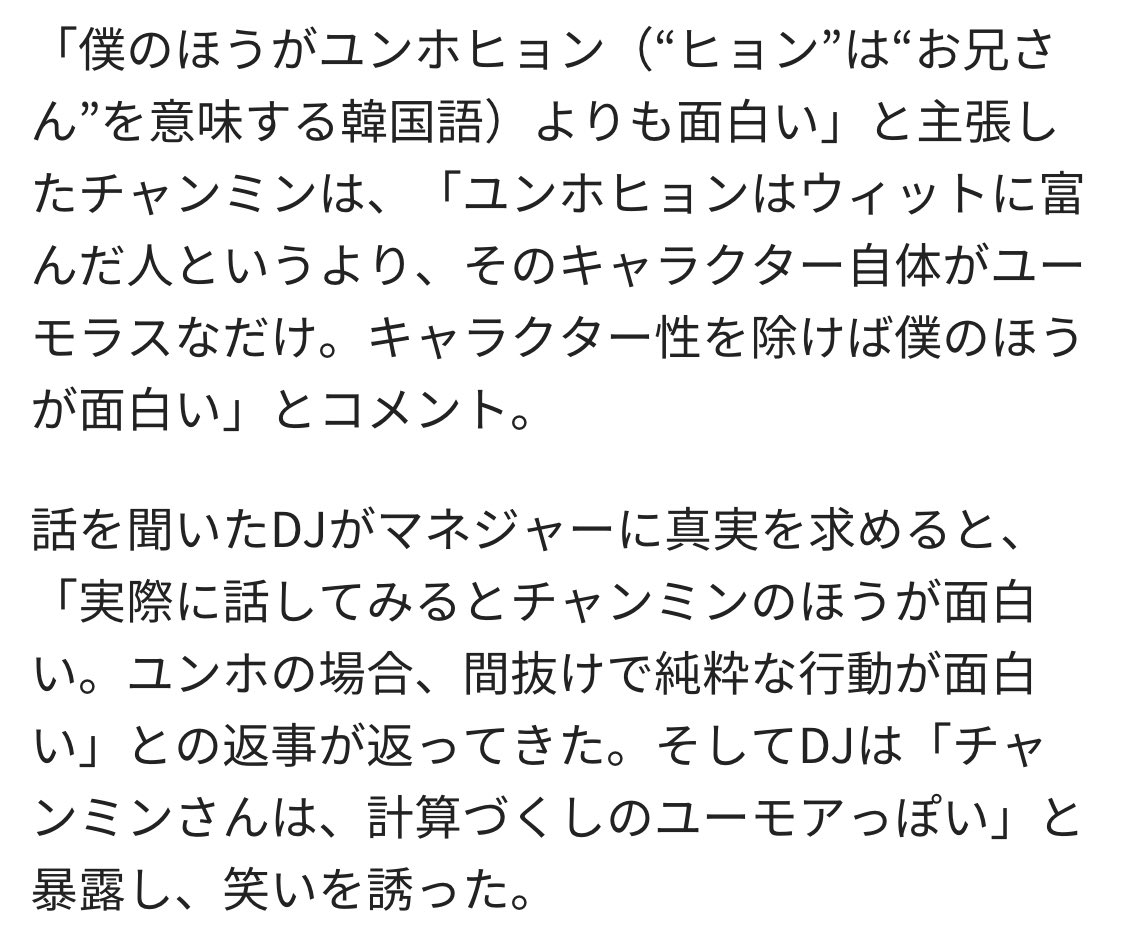 「僕のほうがユンホヒョン（“ヒョン”は“お兄さん”を意味する韓国語）よりも面白い」と主張したチャンミンは、「ユンホヒョンはウィットに富んだ人というより、そのキャラクター自体がユーモラスなだけ。キャラクター性を除けば僕のほうが面白い」とコメント。

話を聞いたDJがマネジャーに真実を求めると、「実際に話してみるとチャンミンのほうが面白い。ユンホの場合、間抜けで純粋な行動が面白い」との返事が返ってきた。そしてDJは「チャンミンさんは、計算づくしのユーモアっぽい」と暴露し、笑いを誘った。